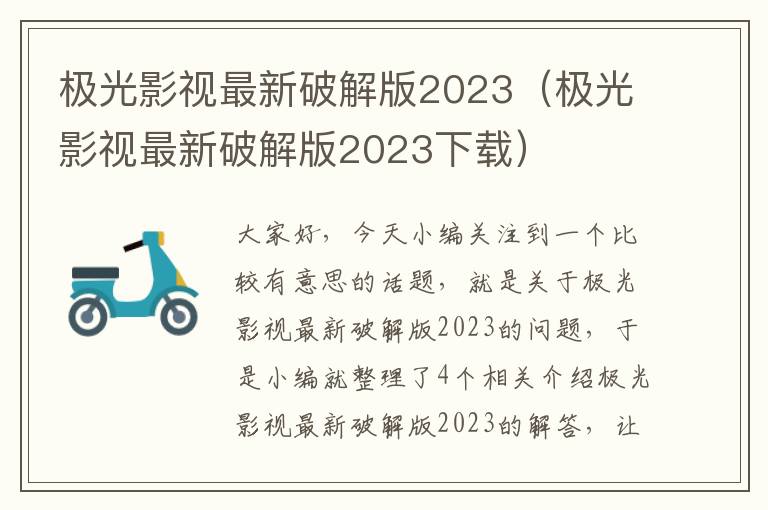 极光影视最新破解版2023（极光影视最新破解版2023下载）

大家好，今天小编关注到一个比较有意思的话题，就是关于极光影视最新破解版2023的问题，于是小编就整理了4个相关介绍极光影视最新破解版2023的解答，让